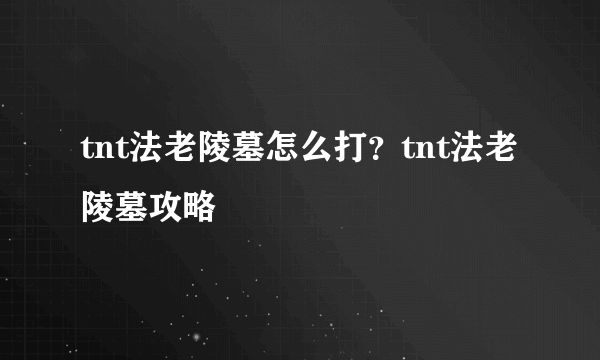 tnt法老陵墓怎么打？tnt法老陵墓攻略